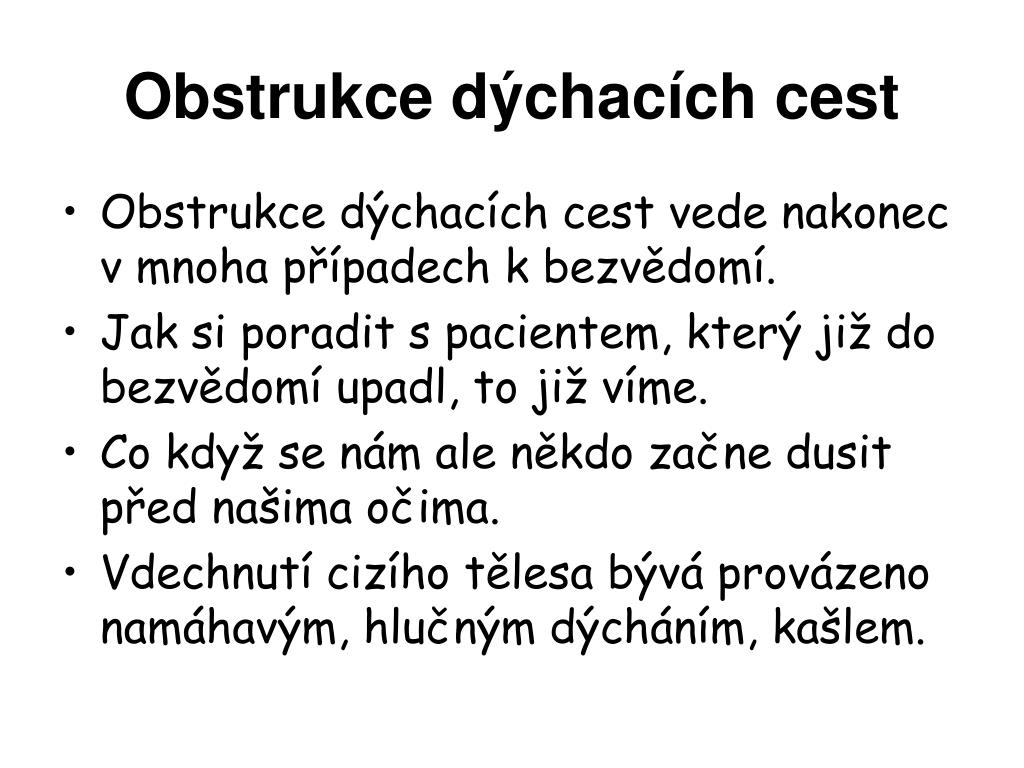 Obstrukce dýchacích cest

• Obstrukce dýchacích cest vede nakonec v mnoha případech k bezvědomí.
• Jak si poradit s pacientem, který již do bezvědomí upadl, to již víme.
• Co když se nám ale někdo začne dusit před našima očima.
• Vdechnutí cizího tělesa bývá provázeno namáhavým, hlučným dýcháním, kašlem.